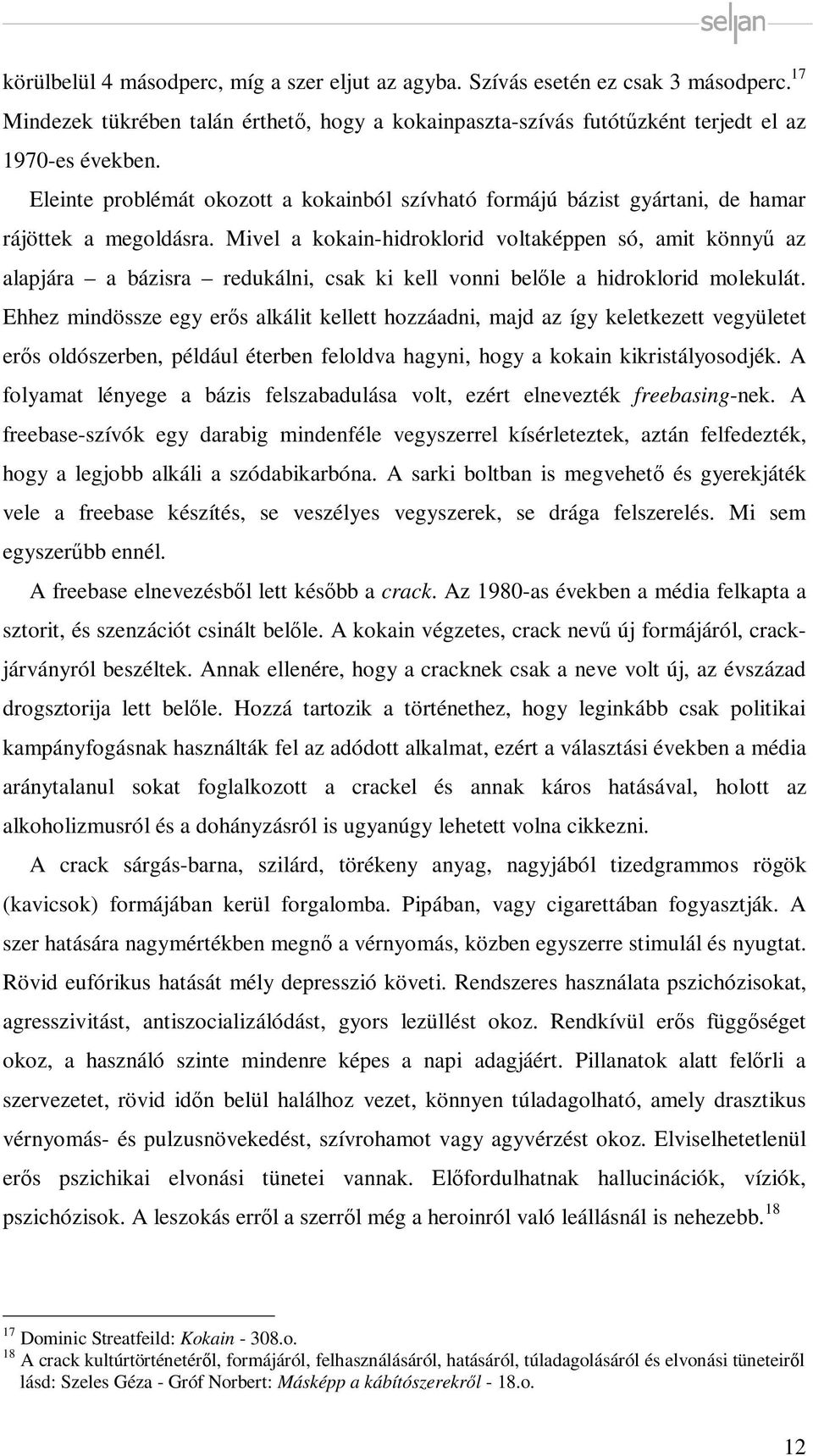 seljan

körülbelül 4 másodperc, míg a szer eljut az agyba. Szívás esetén ez csak 3 másodperc.$^{17}$ Mindezek tükrében talán érthető, hogy a kokainpaszta-szívás futótűzként terjedt el az 1970-es években.

Eleinte problémát okozott a kokainból szívható formájú bázist gyártani, de hamar rájöttek a megoldásra. Mivel a kokain-hidroklorid voltaképpen só, amit könnyű az alapjára – a bázisra – redukálni, csak ki kell vonni belőle a hidroklorid molekulát. Ehhez mindössze egy erős alkálit kellett hozzáadni, majd az így keletkezett vegyületet erős oldószerben, például éterben feloldva hagyni, hogy a kokain kikristályosodjék. A folyamat lényege a bázis felszabadulása volt, ezért elnevezték freebasing-nek. A freebase-szívók egy darabig mindenféle vegyszerrel kísérleteztek, aztán felfedezték, hogy a legjobb alkáli a szódabikarbóna. A sarki boltban is megvehető és gyerekjáték vele a freebase készítés, se veszélyes vegyszerek, se drága felszerelés. Mi sem egyszerűbb ennél.

A freebase elnevezésből lett később a crack. Az 1980-as években a média felkapta a sztorit, és szenzációt csinált belőle. A kokain végzetes, crack nevű új formájáról, crack-járványról beszéltek. Annak ellenére, hogy a cracknek csak a neve volt új, az évszázad drogsztorija lett belőle. Hozzá tartozik a történethez, hogy leginkább csak politikai kampányfogásnak használták fel az adódott alkalmat, ezért a választási években a média aránytalanul sokat foglalkozott a crackel és annak káros hatásával, holott az alkoholizmusról és a dohányzásról is ugyanúgy lehetett volna cikkezni.

A crack sárgás-barna, szilárd, törékeny anyag, nagyjából tizedgrammos rögök (kavicsok) formájában kerül forgalomba. Pipában, vagy cigarettában fogyasztják. A szer hatására nagymértékben megnő a vérnyomás, közben egyszerre stimulál és nyugtat. Rövid eufórikus hatását mély depresszió követi. Rendszeres használata pszichózisokat, agresszivitást, antiszocializálódást, gyors lezüllést okoz. Rendkívül erős függőséget okoz, a használó szinte mindenre képes a napi adagjáért. Pillanatok alatt felőrli a szervezetet, rövid időn belül halálhoz vezet, könnyen túladagolható, amely drasztikus vérnyomás- és pulzusnövekedést, szívrohamot vagy agyvérzést okoz. Elviselhetetlenül erős pszichikai elvonási tünetei vannak. Előfordulhatnak hallucinációk, víziók, pszichózisok. A leszokás erről a szerről még a heroinról való leállásnál is nehezebb.$^{18}$

$^{17}$ Dominic Streatfeild: Kokain - 308.o.
$^{18}$ A crack kultúrtörténetéről, formájáról, felhasználásáról, hatásáról, túladagolásáról és elvonási tüneteiről lásd: Szeles Géza - Gróf Norbert: Másképp a kábítószerekről - 18.o.

12